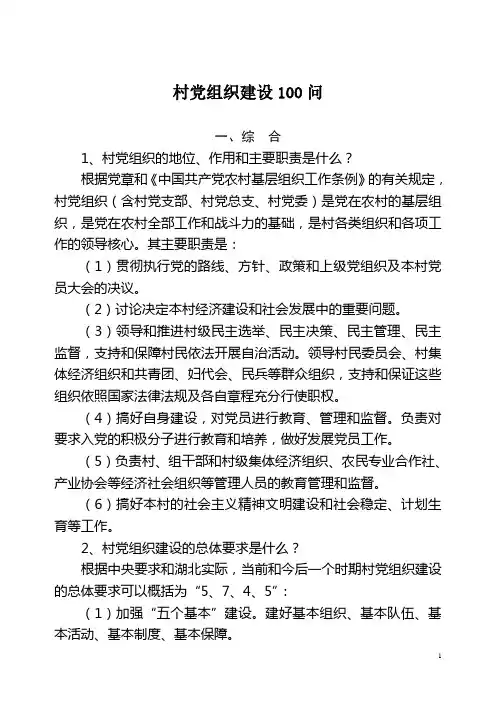 村党组织建设 100 问

一、综　合

1、村党组织的地位、作用和主要职责是什么？

根据党章和《中国共产党农村基层组织工作条例》的有关规定，村党组织（含村党支部、村党总支、村党委）是党在农村的基层组织，是党在农村全部工作和战斗力的基础，是村各类组织和各项工作的领导核心。其主要职责是：

（1）贯彻执行党的路线、方针、政策和上级党组织及本村党员大会的决议。

（2）讨论决定本村经济建设和社会发展中的重要问题。

（3）领导和推进村级民主选举、民主决策、民主管理、民主监督，支持和保障村民依法开展自治活动。领导村民委员会、村集体经济组织和共青团、妇代会、民兵等群众组织，支持和保证这些组织依照国家法律法规及各自章程充分行使职权。

（4）搞好自身建设，对党员进行教育、管理和监督。负责对要求入党的积极分子进行教育和培养，做好发展党员工作。

（5）负责村、组干部和村级集体经济组织、农民专业合作社、产业协会等经济社会组织等管理人员的教育管理和监督。

（6）搞好本村的社会主义精神文明建设和社会稳定、计划生育等工作。

2、村党组织建设的总体要求是什么？

根据中央要求和湖北实际，当前和今后一个时期村党组织建设的总体要求可以概括为“5、7、4、5”：

（1）加强“五个基本”建设。建好基本组织、基本队伍、基本活动、基本制度、基本保障。

1